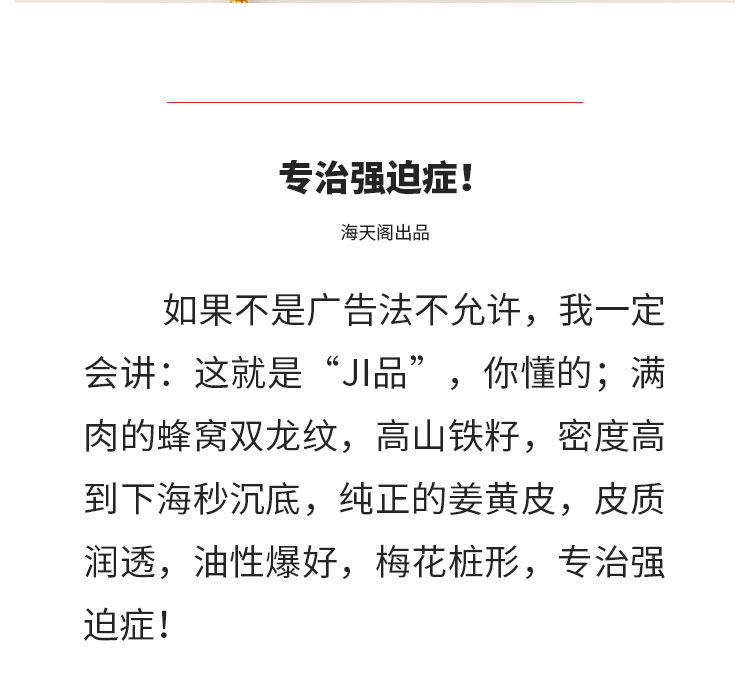 专治强迫症！

海天阁出品

如果不是广告法不允许，我一定会讲：这就是“JI品”，你懂的；满肉的蜂窝双龙纹，高山铁籽，密度高到下海秒沉底，纯正的姜黄皮，皮质润透，油性爆好，梅花桩形，专治强迫症！